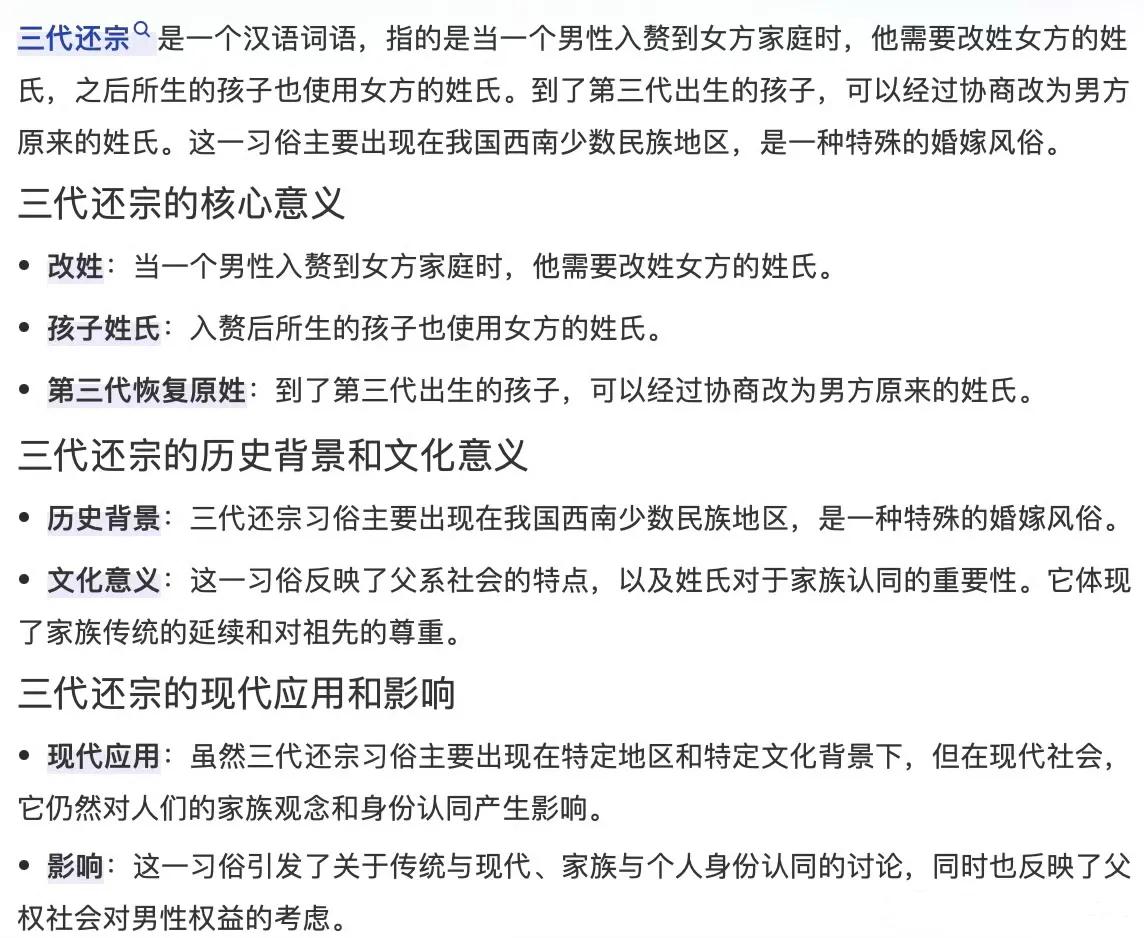 三代还宗是一个汉语词语，指的是当一个男性入赘到女方家庭时，他需要改姓女方的姓氏，之后所生的孩子也使用女方的姓氏。到了第三代出生的孩子，可以经过协商改为男方原来的姓氏。这一习俗主要出现在我国西南少数民族地区，是一种特殊的婚嫁风俗。

三代还宗的核心意义

• 改姓：当一个男性入赘到女方家庭时，他需要改姓女方的姓氏。

• 孩子姓氏：入赘后所生的孩子也使用女方的姓氏。

• 第三代恢复原姓：到了第三代出生的孩子，可以经过协商改为男方原来的姓氏。

三代还宗的历史背景和文化意义

• 历史背景：三代还宗习俗主要出现在我国西南少数民族地区，是一种特殊的婚嫁风俗。

• 文化意义：这一习俗反映了父系社会的特点，以及姓氏对于家族认同的重要性。它体现了家族传统的延续和对祖先的尊重。

三代还宗的现代应用和影响

• 现代应用：虽然三代还宗习俗主要出现在特定地区和特定文化背景下，但在现代社会，它仍然对人们的家族观念和身份认同产生影响。

• 影响：这一习俗引发了关于传统与现代、家族与个人身份认同的讨论，同时也反映了父权社会对男性权益的考虑。